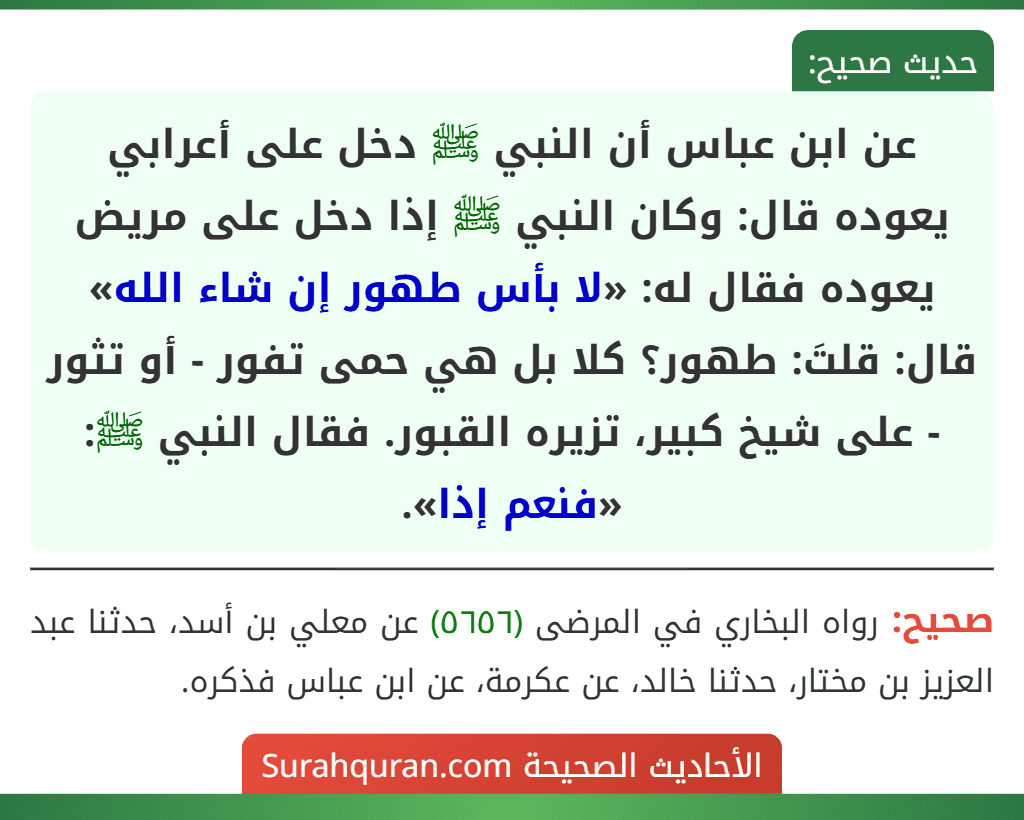 حديث صحيح:

عن ابن عباس أن النبي ﷺ دخل على أعرابي يعوده قال: وكان النبي ﷺ إذا دخل على مريض يعوده فقال له: «لا بأس طهور إن شاء الله» قال: قلتَ: طهور؟ كلا بل هي حمى تفور - أو تثور - على شيخ كبير، تزيره القبور. فقال النبي ﷺ: «فنعم إذا».

صحيح: رواه البخاري في المرضى (٥٦٥٦) عن معلي بن أسد، حدثنا عبد العزيز بن مختار، حدثنا خالد، عن عكرمة، عن ابن عباس فذكره.

الأحاديث الصحيحة Surahquran.com